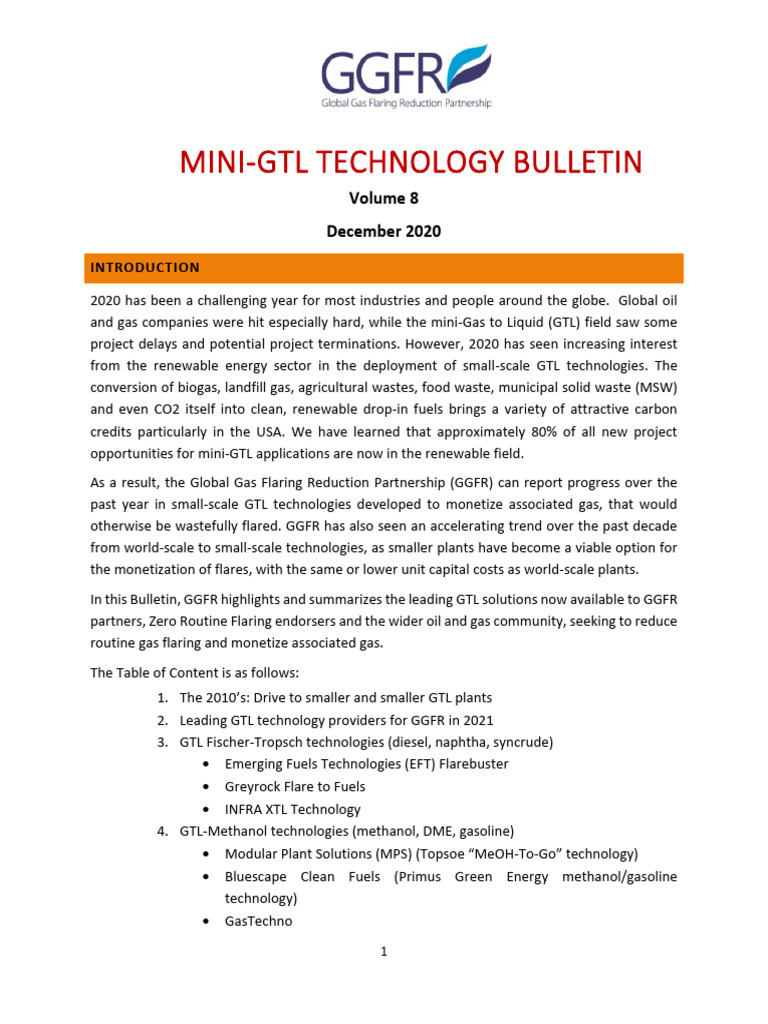 GGFR
Global Gas Flaring Reduction Partnership

MINI-GTL TECHNOLOGY BULLETIN

Volume 8

December 2020

INTRODUCTION

2020 has been a challenging year for most industries and people around the globe. Global oil and gas companies were hit especially hard, while the mini-Gas to Liquid (GTL) field saw some project delays and potential project terminations. However, 2020 has seen increasing interest from the renewable energy sector in the deployment of small-scale GTL technologies. The conversion of biogas, landfill gas, agricultural wastes, food waste, municipal solid waste (MSW) and even CO2 itself into clean, renewable drop-in fuels brings a variety of attractive carbon credits particularly in the USA. We have learned that approximately 80% of all new project opportunities for mini-GTL applications are now in the renewable field.

As a result, the Global Gas Flaring Reduction Partnership (GGFR) can report progress over the past year in small-scale GTL technologies developed to monetize associated gas, that would otherwise be wastefully flared. GGFR has also seen an accelerating trend over the past decade from world-scale to small-scale technologies, as smaller plants have become a viable option for the monetization of flares, with the same or lower unit capital costs as world-scale plants.

In this Bulletin, GGFR highlights and summarizes the leading GTL solutions now available to GGFR partners, Zero Routine Flaring endorsers and the wider oil and gas community, seeking to reduce routine gas flaring and monetize associated gas.

The Table of Content is as follows:

1. The 2010's: Drive to smaller and smaller GTL plants
2. Leading GTL technology providers for GGFR in 2021
3. GTL Fischer-Tropsch technologies (diesel, naphtha, syncrude)
 • Emerging Fuels Technologies (EFT) Flarebuster
 • Greyrock Flare to Fuels
 • INFRA XTL Technology
4. GTL-Methanol technologies (methanol, DME, gasoline)
 • Modular Plant Solutions (MPS) (Topsoe "MeOH-To-Go" technology)
 • Bluescape Clean Fuels (Primus Green Energy methanol/gasoline technology)
 • GasTechno

1